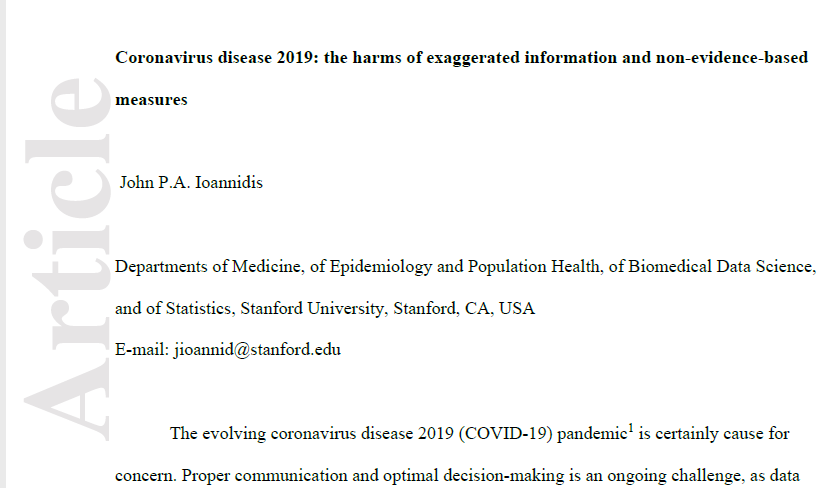 Article

Coronavirus disease 2019: the harms of exaggerated information and non-evidence-based measures

John P.A. Ioannidis

Departments of Medicine, of Epidemiology and Population Health, of Biomedical Data Science, and of Statistics, Stanford University, Stanford, CA, USA

E-mail: jioannid@stanford.edu

The evolving coronavirus disease 2019 (COVID-19) pandemic$^1$ is certainly cause for concern. Proper communication and optimal decision-making is an ongoing challenge, as data